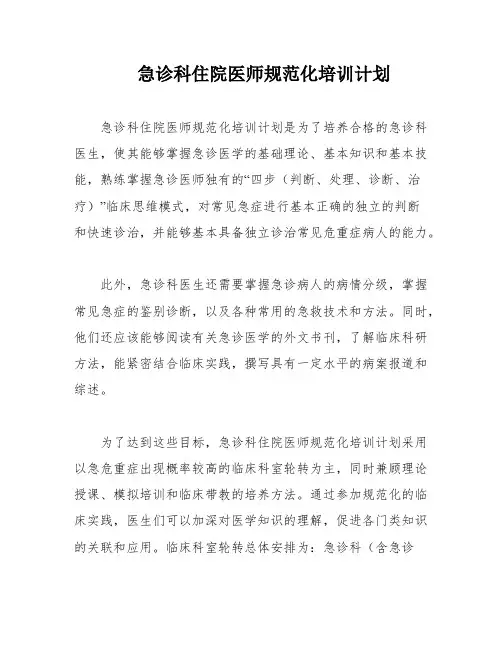 急诊科住院医师规范化培训计划

急诊科住院医师规范化培训计划是为了培养合格的急诊科医生，使其能够掌握急诊医学的基础理论、基本知识和基本技能，熟练掌握急诊医师独有的“四步（判断、处理、诊断、治疗）”临床思维模式，对常见急症进行基本正确的独立的判断和快速诊治，并能够基本具备独立诊治常见危重症病人的能力。

此外，急诊科医生还需要掌握急诊病人的病情分级，掌握常见急症的鉴别诊断，以及各种常用的急救技术和方法。同时，他们还应该能够阅读有关急诊医学的外文书刊，了解临床科研方法，能紧密结合临床实践，撰写具有一定水平的病案报道和综述。

为了达到这些目标，急诊科住院医师规范化培训计划采用以急危重症出现概率较高的临床科室轮转为主，同时兼顾理论授课、模拟培训和临床带教的培养方法。通过参加规范化的临床实践，医生们可以加深对医学知识的理解，促进各门类知识的关联和应用。临床科室轮转总体安排为：急诊科（含急诊